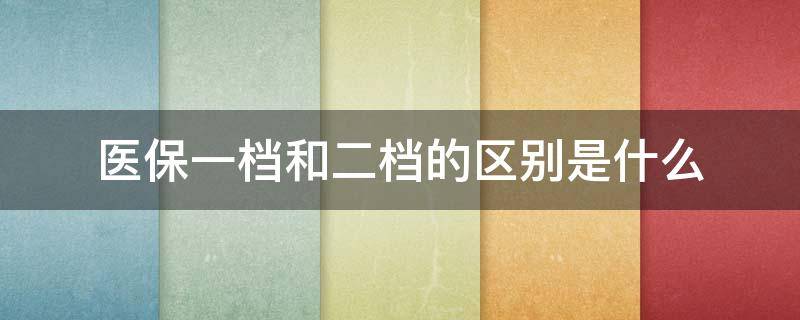 医保一档和二档的区别是什么